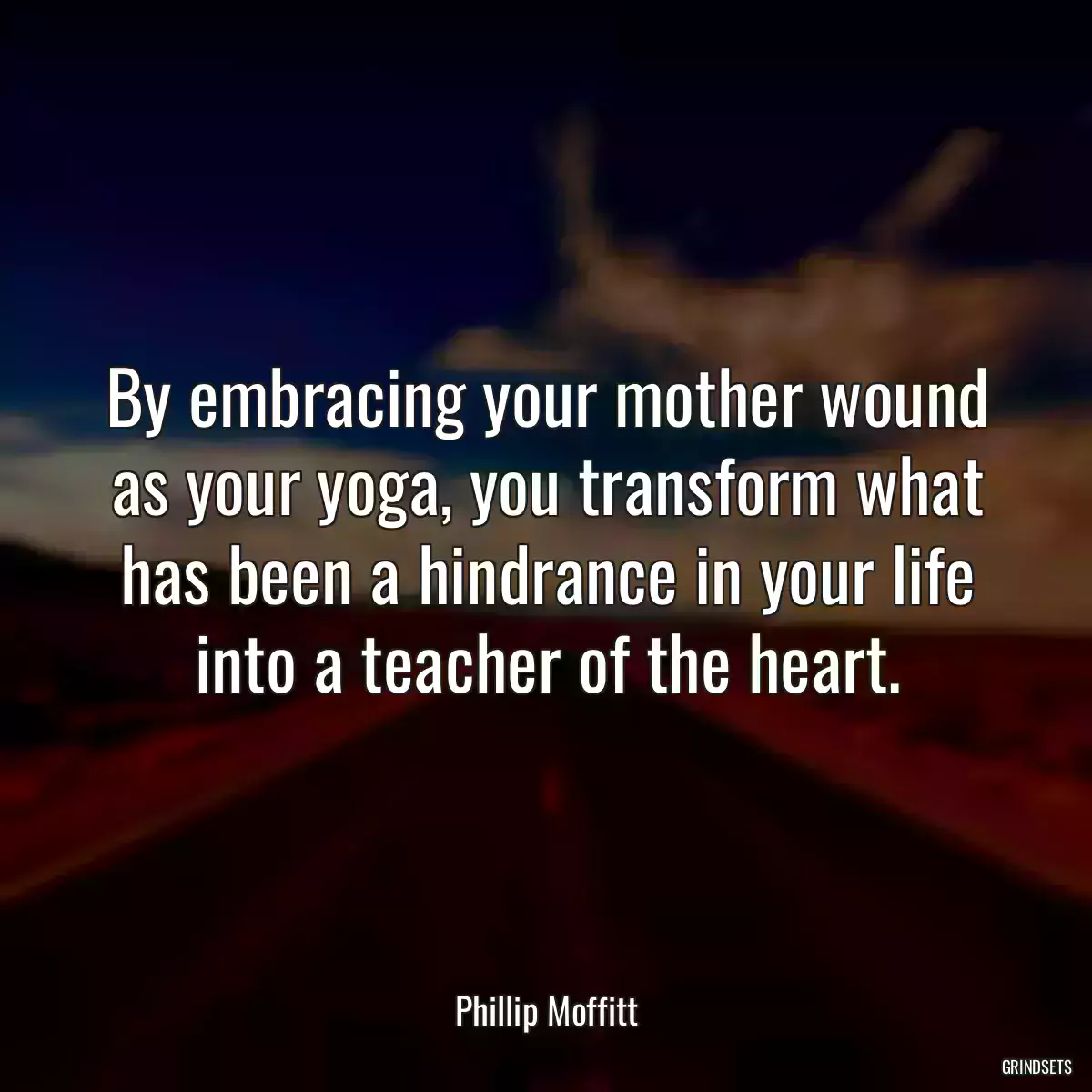 By embracing your mother wound as your yoga, you transform what has been a hindrance in your life into a teacher of the heart.

Phillip Moffitt

GRINDSETS